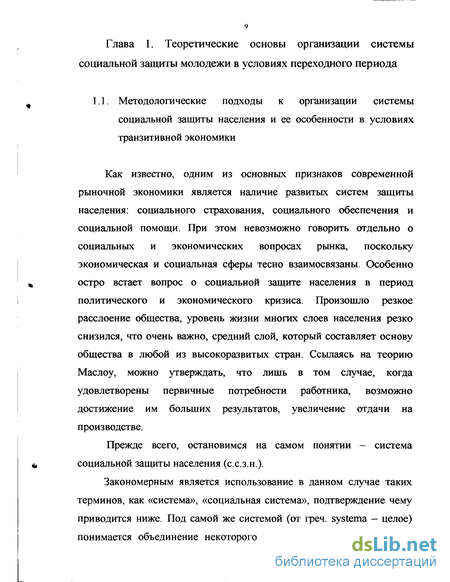 9

Глава 1. Теоретические основы организации системы социальной защиты молодежи в условиях переходного периода

1.1. Методологические подходы к организации системы социальной защиты населения и ее особенности в условиях транзитивной экономики

Как известно, одним из основных признаков современной рыночной экономики является наличие развитых систем защиты населения: социального страхования, социального обеспечения и социальной помощи. При этом невозможно говорить отдельно о социальных и экономических вопросах рынка, поскольку экономическая и социальная сферы тесно взаимосвязаны. Особенно остро встает вопрос о социальной защите населения в период политического и экономического кризиса. Произошло резкое расслоение общества, уровень жизни многих слоев населения резко снизился, что очень важно, средний слой, который составляет основу общества в любой из высокоразвитых стран. Ссылаясь на теорию Маслоу, можно утверждать, что лишь в том случае, когда удовлетворены первичные потребности работника, возможно достижение им больших результатов, увеличение отдачи на производстве.

Прежде всего, остановимся на самом понятии – система социальной защиты населения (с.с.з.н.).

Закономерным является использование в данном случае таких терминов, как «система», «социальная система», подтверждение чему приводится ниже. Под самой же системой (от греч. systema – целое) понимается объединение некоторого

dsLib.net
библиотека диссертаций